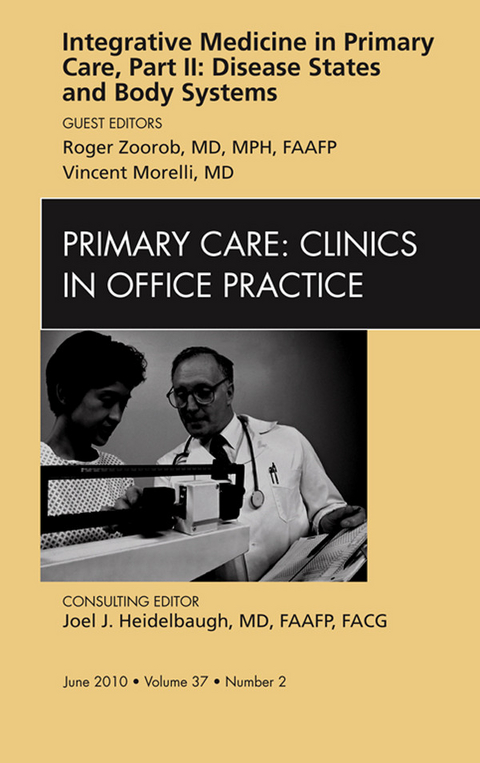 Integrative Medicine in Primary Care, Part II: Disease States and Body Systems

GUEST EDITORS
Roger Zoorob, MD, MPH, FAAFP
Vincent Morelli, MD

PRIMARY CARE: CLINICS IN OFFICE PRACTICE

CONSULTING EDITOR
Joel J. Heidelbaugh, MD, FAAFP, FACG

June 2010 • Volume 37 • Number 2